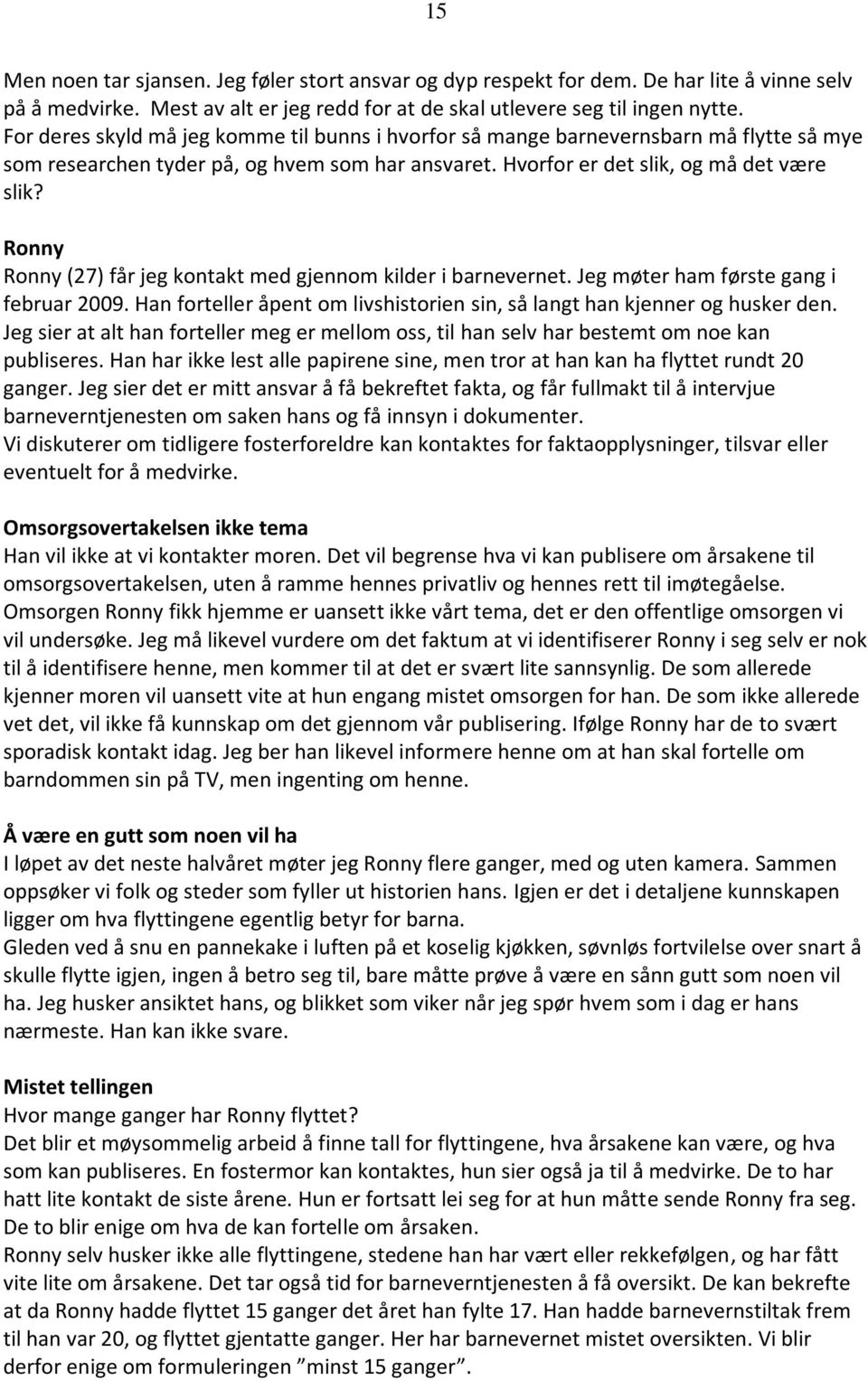 15

Men noen tar sjansen. Jeg føler stort ansvar og dyp respekt for dem. De har lite å vinne selv på å medvirke. Mest av alt er jeg redd for at de skal utlevere seg til ingen nytte.
For deres skyld må jeg komme til bunns i hvorfor så mange barnevernsbarn må flytte så mye som researchen tyder på, og hvem som har ansvaret. Hvorfor er det slik, og må det være slik?

Ronny
Ronny (27) får jeg kontakt med gjennom kilder i barnevernet. Jeg møter ham første gang i februar 2009. Han forteller åpent om livshistorien sin, så langt han kjenner og husker den. Jeg sier at alt han forteller meg er mellom oss, til han selv har bestemt om noe kan publiseres. Han har ikke lest alle papirene sine, men tror at han kan ha flyttet rundt 20 ganger. Jeg sier det er mitt ansvar å få bekreftet fakta, og får fullmakt til å intervjue barneverntjenesten om saken hans og få innsyn i dokumenter.
Vi diskuterer om tidligere fosterforeldre kan kontaktes for faktaopplysninger, tilsvar eller eventuelt for å medvirke.

Omsorgsovertakelsen ikke tema
Han vil ikke at vi kontakter moren. Det vil begrense hva vi kan publisere om årsakene til omsorgsovertakelsen, uten å ramme hennes privatliv og hennes rett til imøtegåelse. Omsorgen Ronny fikk hjemme er uansett ikke vårt tema, det er den offentlige omsorgen vi vil undersøke. Jeg må likevel vurdere om det faktum at vi identifiserer Ronny i seg selv er nok til å identifisere henne, men kommer til at det er svært lite sannsynlig. De som allerede kjenner moren vil uansett vite at hun engang mistet omsorgen for han. De som ikke allerede vet det, vil ikke få kunnskap om det gjennom vår publisering. Ifølge Ronny har de to svært sporadisk kontakt idag. Jeg ber han likevel informere henne om at han skal fortelle om barndommen sin på TV, men ingenting om henne.

Å være en gutt som noen vil ha
I løpet av det neste halvåret møter jeg Ronny flere ganger, med og uten kamera. Sammen oppsøker vi folk og steder som fyller ut historien hans. Igjen er det i detaljene kunnskapen ligger om hva flyttingene egentlig betyr for barna.
Gleden ved å snu en pannekake i luften på et koselig kjøkken, søvnløs fortvilelse over snart å skulle flytte igjen, ingen å betro seg til, bare måtte prøve å være en sånn gutt som noen vil ha. Jeg husker ansiktet hans, og blikket som viker når jeg spør hvem som i dag er hans nærmeste. Han kan ikke svare.

Mistet tellingen
Hvor mange ganger har Ronny flyttet?
Det blir et møysommelig arbeid å finne tall for flyttingene, hva årsakene kan være, og hva som kan publiseres. En fostermor kan kontaktes, hun sier også ja til å medvirke. De to har hatt lite kontakt de siste årene. Hun er fortsatt lei seg for at hun måtte sende Ronny fra seg. De to blir enige om hva de kan fortelle om årsaken.
Ronny selv husker ikke alle flyttingene, stedene han har vært eller rekkefølgen, og har fått vite lite om årsakene. Det tar også tid for barneverntjenesten å få oversikt. De kan bekrefte at da Ronny hadde flyttet 15 ganger det året han fylte 17. Han hadde barnevernstiltak frem til han var 20, og flyttet gjentatte ganger. Her har barnevernet mistet oversikten. Vi blir derfor enige om formuleringen ”minst 15 ganger”.